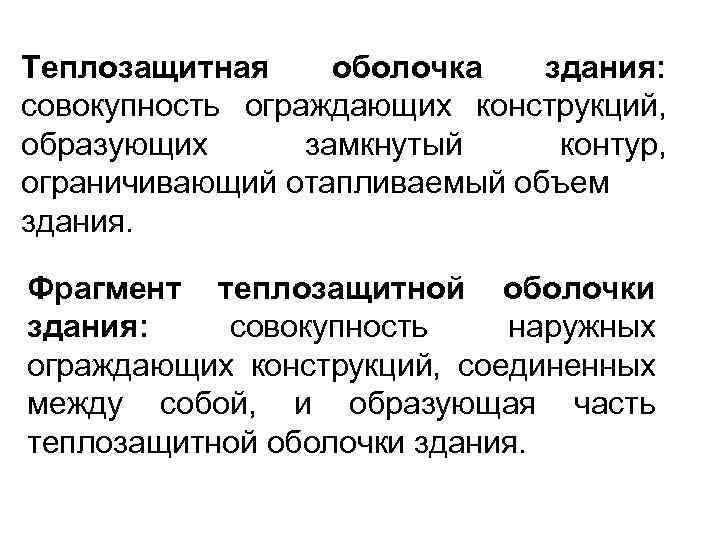 Теплозащитная оболочка здания: совокупность ограждающих конструкций, образующих замкнутый контур, ограничивающий отапливаемый объем здания.

Фрагмент теплозащитной оболочки здания: совокупность наружных ограждающих конструкций, соединенных между собой, и образующая часть теплозащитной оболочки здания.